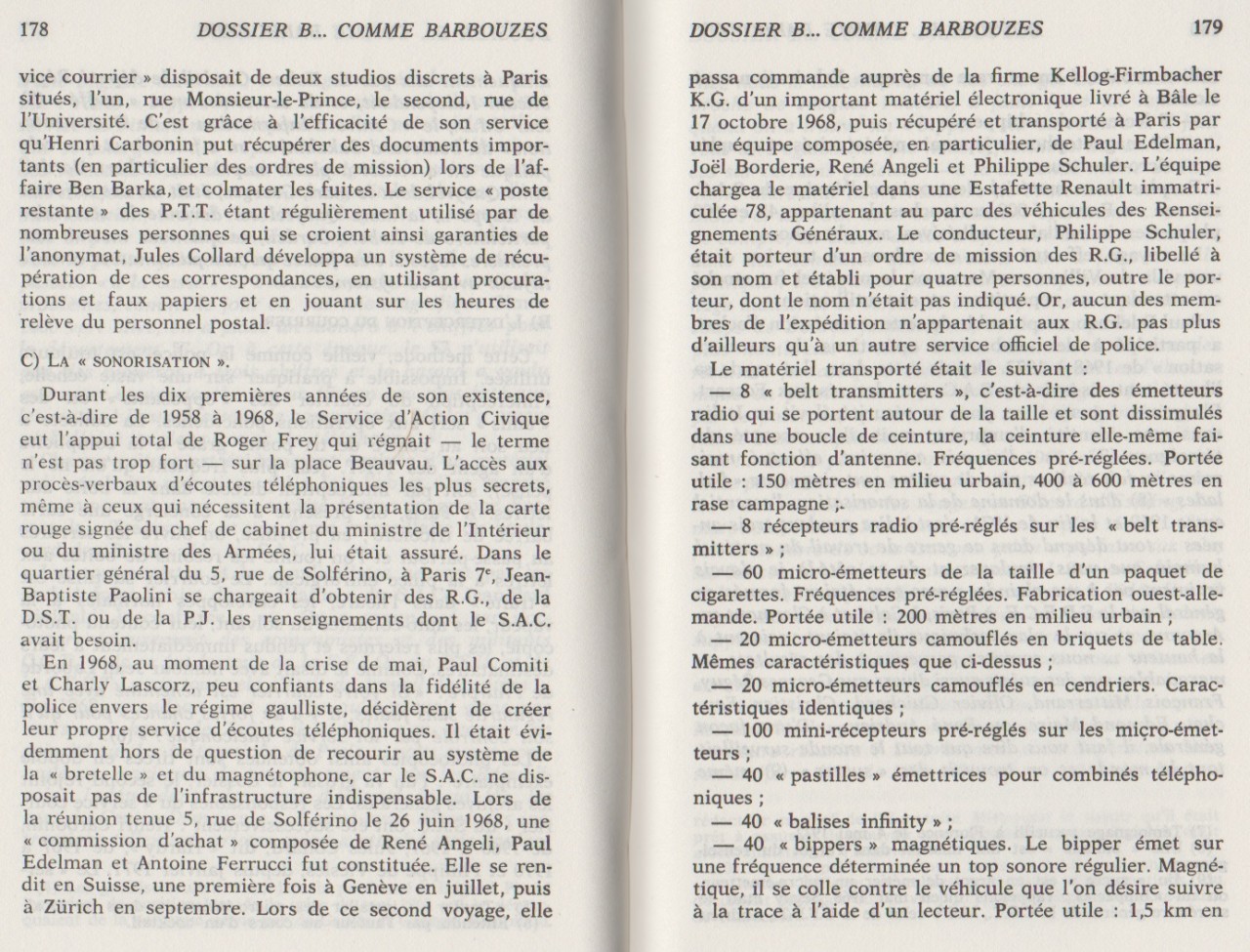 178 DOSSIER B... COMME BARBOUZES

vice courrier » disposait de deux studios discrets à Paris situés, l'un, rue Monsieur-le-Prince, le second, rue de l'Université. C'est grâce à l'efficacité de son service qu'Henri Carbonin put récupérer des documents importants (en particulier des ordres de mission) lors de l'affaire Ben Barka, et colmater les fuites. Le service « poste restante » des P.T.T. étant régulièrement utilisé par de nombreuses personnes qui se croient ainsi garanties de l'anonymat, Jules Collard développa un système de récupération de ces correspondances, en utilisant procurations et faux papiers et en jouant sur les heures de relève du personnel postal.

C) LA « SONORISATION ».

Durant les dix premières années de son existence, c'est-à-dire de 1958 à 1968, le Service d'Action Civique eut l'appui total de Roger Frey qui régnait — le terme n'est pas trop fort — sur la place Beauvau. L'accès aux procès-verbaux d'écoutes téléphoniques les plus secrets, même à ceux qui nécessitent la présentation de la carte rouge signée du chef de cabinet du ministre de l'Intérieur ou du ministre des Armées, lui était assuré. Dans le quartier général du 5, rue de Solférino, à Paris 7e, Jean-Baptiste Paolini se chargeait d'obtenir des R.G., de la D.S.T. ou de la P.J. les renseignements dont le S.A.C. avait besoin.

En 1968, au moment de la crise de mai, Paul Comiti et Charly Lascorz, peu confiants dans la fidélité de la police envers le régime gaulliste, décidèrent de créer leur propre service d'écoutes téléphoniques. Il était évidemment hors de question de recourir au système de la « bretelle » et du magnétophone, car le S.A.C. ne disposait pas de l'infrastructure indispensable. Lors de la réunion tenue 5, rue de Solférino le 26 juin 1968, une « commission d'achat » composée de René Angeli, Paul Edelman et Antoine Ferrucci fut constituée. Elle se rendit en Suisse, une première fois à Genève en juillet, puis à Zürich en septembre. Lors de ce second voyage, elle

DOSSIER B... COMME BARBOUZES 179

passa commande auprès de la firme Kellog-Firmbacher K.G. d'un important matériel électronique livré à Bâle le 17 octobre 1968, puis récupéré et transporté à Paris par une équipe composée, en particulier, de Paul Edelman, Joël Borderie, René Angeli et Philippe Schuler. L'équipe chargea le matériel dans une Estafette Renault immatriculée 78, appartenant au parc des véhicules des Renseignements Généraux. Le conducteur, Philippe Schuler, était porteur d'un ordre de mission des R.G., libellé à son nom et établi pour quatre personnes, outre le porteur, dont le nom n'était pas indiqué. Or, aucun des membres de l'expédition n'appartenait aux R.G. pas plus d'ailleurs qu'à un autre service officiel de police.

Le matériel transporté était le suivant :

— 8 « belt transmitters », c'est-à-dire des émetteurs radio qui se portent autour de la taille et sont dissimulés dans une boucle de ceinture, la ceinture elle-même faisant fonction d'antenne. Fréquences pré-réglées. Portée utile : 150 mètres en milieu urbain, 400 à 600 mètres en rase campagne ;

— 8 récepteurs radio pré-réglés sur les « belt transmitters » ;

— 60 micro-émetteurs de la taille d'un paquet de cigarettes. Fréquences pré-réglées. Fabrication ouest-allemande. Portée utile : 200 mètres en milieu urbain ;

— 20 micro-émetteurs camouflés en briquets de table. Mêmes caractéristiques que ci-dessus ;

— 20 micro-émetteurs camouflés en cendriers. Caractéristiques identiques ;

— 100 mini-récepteurs pré-réglés sur les micro-émetteurs ;

— 40 « pastilles » émettrices pour combinés téléphoniques ;

— 40 « balises infinity » ;

— 40 « bippers » magnétiques. Le bipper émet sur une fréquence déterminée un top sonore régulier. Magnétique, il se colle contre le véhicule que l'on désire suivre à la trace à l'aide d'un lecteur. Portée utile : 1,5 km en